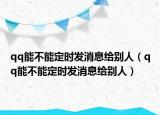 qq能不能定时发消息给别人（qq能不能定时发消息给别人）